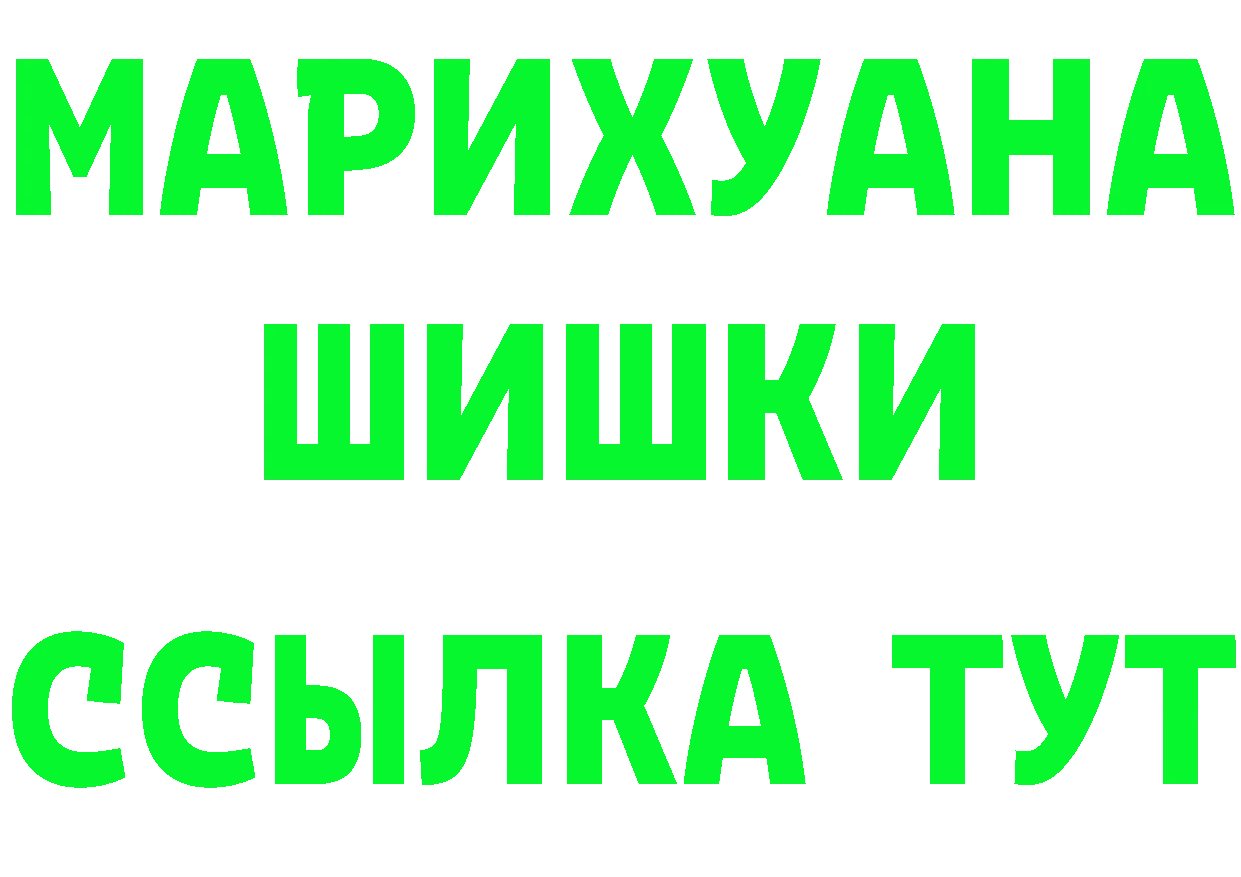 МАРИХУАНА
ШИШКИ
ССЫЛКА ТУТ